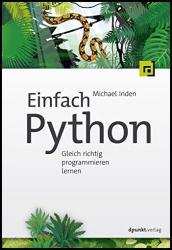 Michael Inden

Einfach Python

Gleich richtig programmieren lernen

dpunkt.verlag